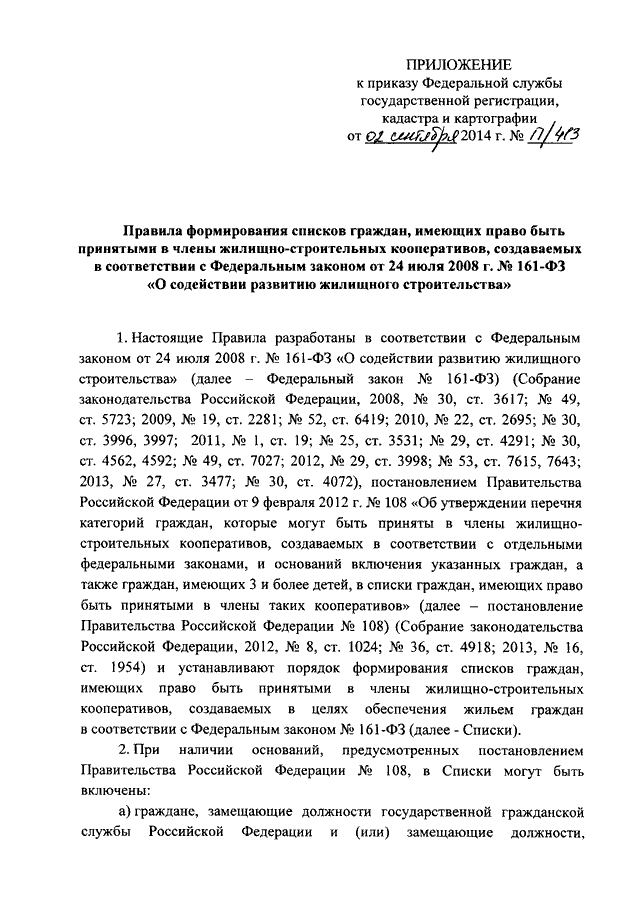 ПРИЛОЖЕНИЕ
к приказу Федеральной службы государственной регистрации, кадастра и картографии
от 02 сентября 2014 г. № П/413

Правила формирования списков граждан, имеющих право быть принятыми в члены жилищно-строительных кооперативов, создаваемых в соответствии с Федеральным законом от 24 июля 2008 г. № 161-ФЗ «О содействии развитию жилищного строительства»

1. Настоящие Правила разработаны в соответствии с Федеральным законом от 24 июля 2008 г. № 161-ФЗ «О содействии развитию жилищного строительства» (далее – Федеральный закон № 161-ФЗ) (Собрание законодательства Российской Федерации, 2008, № 30, ст. 3617; № 49, ст. 5723; 2009, № 19, ст. 2281; № 52, ст. 6419; 2010, № 22, ст. 2695; № 30, ст. 3996, 3997; 2011, № 1, ст. 19; № 25, ст. 3531; № 29, ст. 4291; № 30, ст. 4562, 4592; № 49, ст. 7027; 2012, № 29, ст. 3998; № 53, ст. 7615, 7643; 2013, № 27, ст. 3477; № 30, ст. 4072), постановлением Правительства Российской Федерации от 9 февраля 2012 г. № 108 «Об утверждении перечня категорий граждан, которые могут быть приняты в члены жилищно-строительных кооперативов, создаваемых в соответствии с отдельными федеральными законами, и оснований включения указанных граждан, а также граждан, имеющих 3 и более детей, в списки граждан, имеющих право быть принятыми в члены таких кооперативов» (далее – постановление Правительства Российской Федерации № 108) (Собрание законодательства Российской Федерации, 2012, № 8, ст. 1024; № 36, ст. 4918; 2013, № 16, ст. 1954) и устанавливают порядок формирования списков граждан, имеющих право быть принятыми в члены жилищно-строительных кооперативов, создаваемых в целях обеспечения жильем граждан в соответствии с Федеральным законом № 161-ФЗ (далее - Списки).

2. При наличии оснований, предусмотренных постановлением Правительства Российской Федерации № 108, в Списки могут быть включены:

а) граждане, замещающие должности государственной гражданской службы Российской Федерации и (или) замещающие должности,